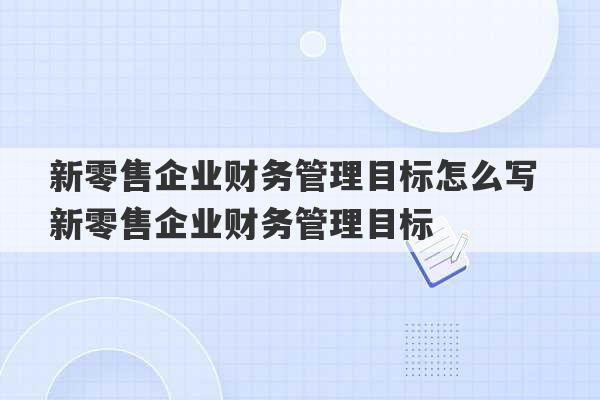 新零售企业财务管理目标怎么写
新零售企业财务管理目标